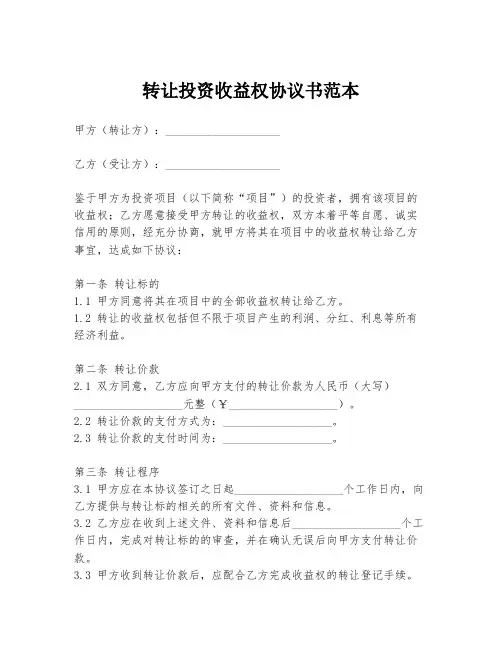 转让投资收益权协议书范本

甲方（转让方）：____________________

乙方（受让方）：____________________

鉴于甲方为投资项目（以下简称“项目”）的投资者，拥有该项目的收益权；乙方愿意接受甲方转让的收益权，双方本着平等自愿、诚实信用的原则，经充分协商，就甲方将其在项目中的收益权转让给乙方事宜，达成如下协议：

第一条 转让标的
1.1 甲方同意将其在项目中的全部收益权转让给乙方。
1.2 转让的收益权包括但不限于项目产生的利润、分红、利息等所有经济利益。

第二条 转让价款
2.1 双方同意，乙方应向甲方支付的转让价款为人民币（大写）____________________元整（￥____________________）。
2.2 转让价款的支付方式为：____________________。
2.3 转让价款的支付时间为：____________________。

第三条 转让程序
3.1 甲方应在本协议签订之日起____________________个工作日内，向乙方提供与转让标的相关的所有文件、资料和信息。
3.2 乙方应在收到上述文件、资料和信息后____________________个工作日内，完成对转让标的的审查，并在确认无误后向甲方支付转让价款。
3.3 甲方收到转让价款后，应配合乙方完成收益权的转让登记手续。